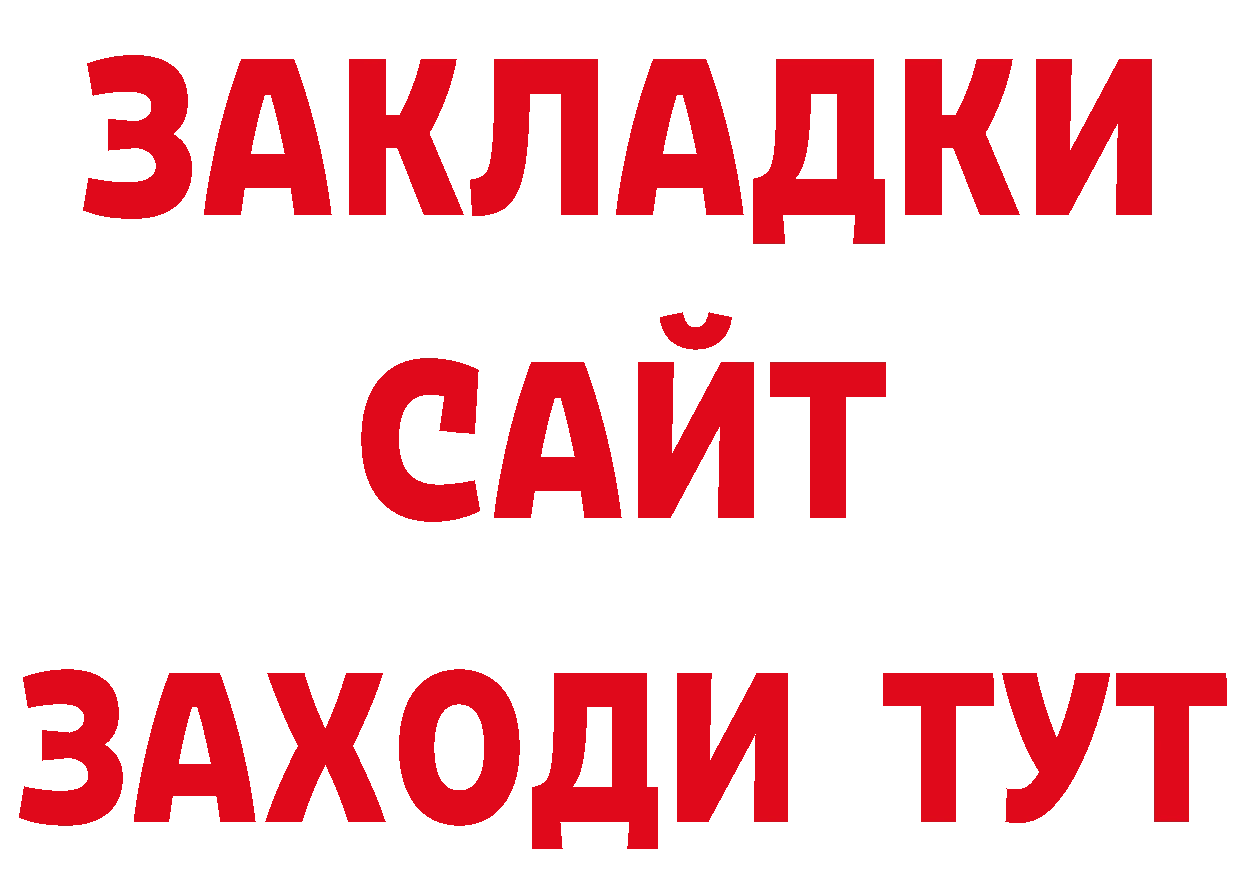 ЗАКЛАДКИ
САЙТ
ЗАХОДИ ТУТ